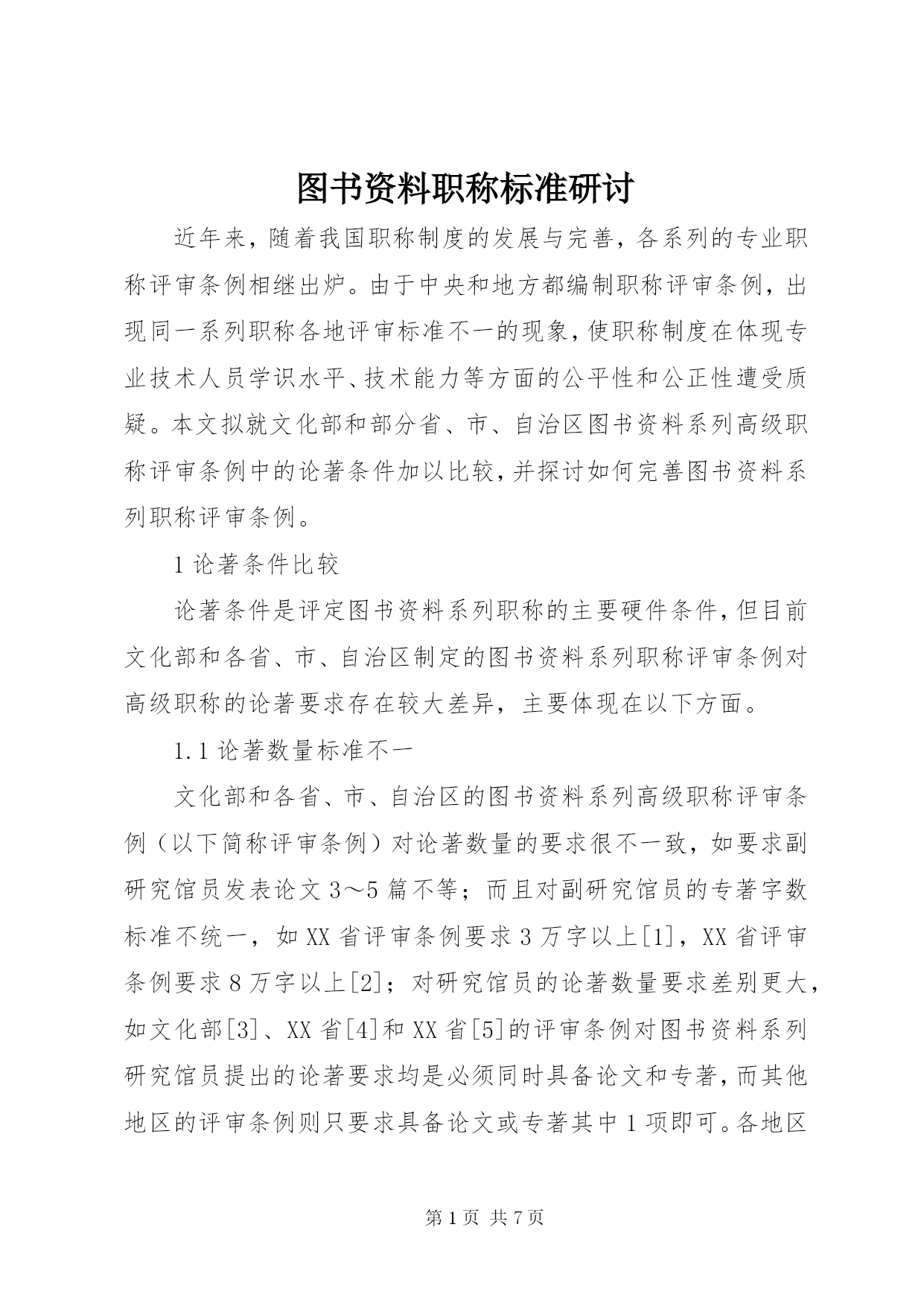 图书资料职称标准研讨

近年来，随着我国职称制度的发展与完善，各系列的专业职称评审条例相继出炉。由于中央和地方都编制职称评审条例，出现同一系列职称各地评审标准不一的现象，使职称制度在体现专业技术人员学识水平、技术能力等方面的公平性和公正性遭受质疑。本文拟就文化部和部分省、市、自治区图书资料系列高级职称评审条例中的论著条件加以比较，并探讨如何完善图书资料系列职称评审条例。

1 论著条件比较

论著条件是评定图书资料系列职称的主要硬件条件，但目前文化部和各省、市、自治区制定的图书资料系列职称评审条例对高级职称的论著要求存在较大差异，主要体现在以下方面。

1.1 论著数量标准不一

文化部和各省、市、自治区的图书资料系列高级职称评审条例（以下简称评审条例）对论著数量的要求很不一致，如要求副研究馆员发表论文 3～5 篇不等；而且对副研究馆员的专著字数标准不统一，如 XX 省评审条例要求 3 万字以上[1]，XX 省评审条例要求 8 万字以上[2]；对研究馆员的论著数量要求差别更大，如文化部[3]、XX 省[4]和 XX 省[5]的评审条例对图书资料系列研究馆员提出的论著要求均是必须同时具备论文和专著，而其他地区的评审条例则只要求具备论文或专著其中 1 项即可。各地区

第 1 页 共 7 页